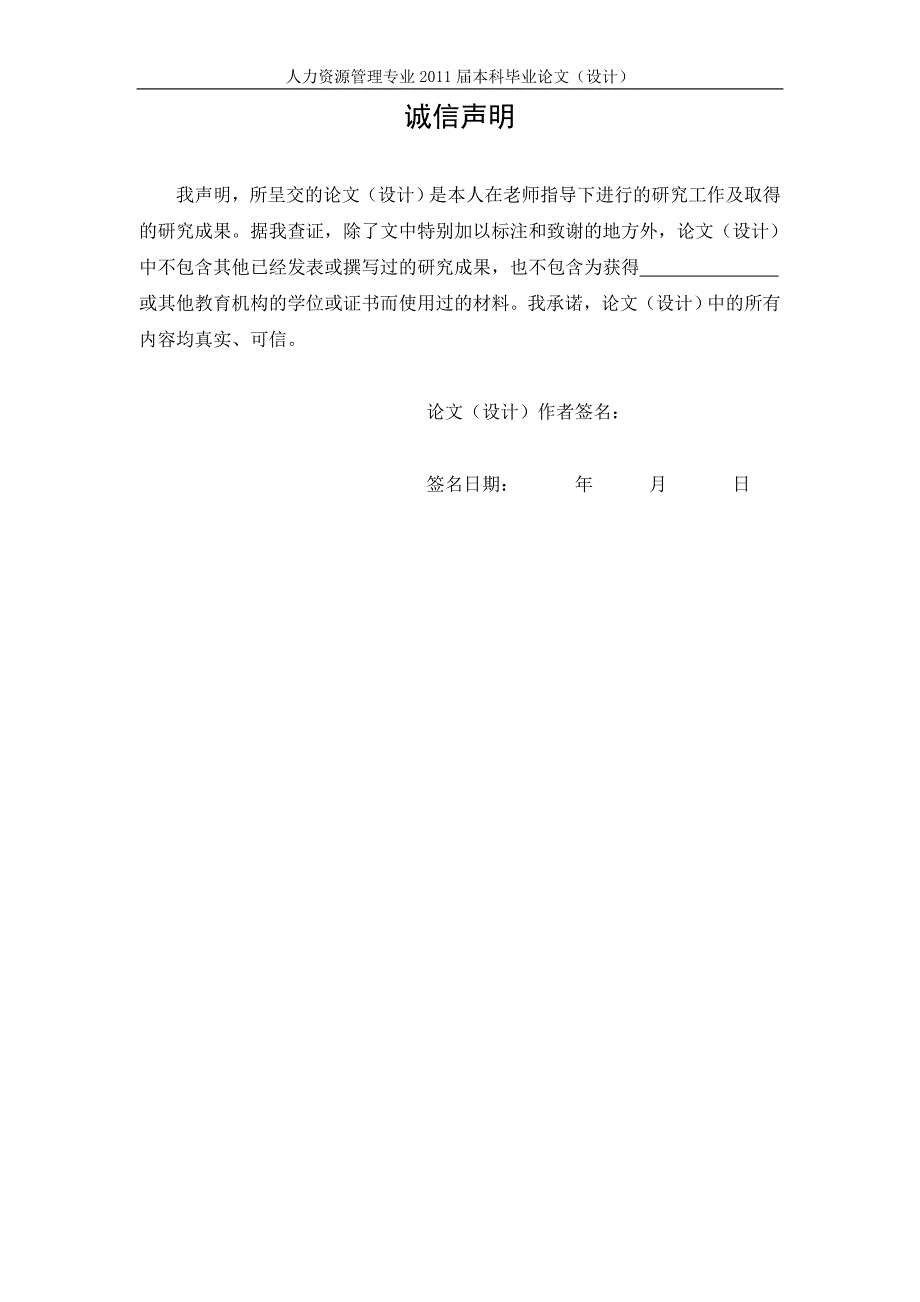 人力资源管理专业 2011 届本科毕业论文（设计）

诚信声明

我声明，所呈交的论文（设计）是本人在老师指导下进行的研究工作及取得的研究成果。据我查证，除了文中特别加以标注和致谢的地方外，论文（设计）中不包含其他已经发表或撰写过的研究成果，也不包含为获得_______________或其他教育机构的学位或证书而使用过的材料。我承诺，论文（设计）中的所有内容均真实、可信。

论文（设计）作者签名：

签名日期：　　年　　月　　日